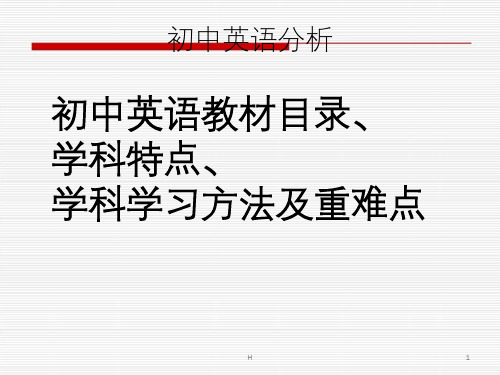 初中英语分析

初中英语教材目录、
学科特点、
学科学习方法及重难点

H

1